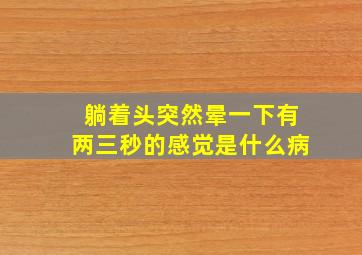 躺着头突然晕一下有两三秒的感觉是什么病